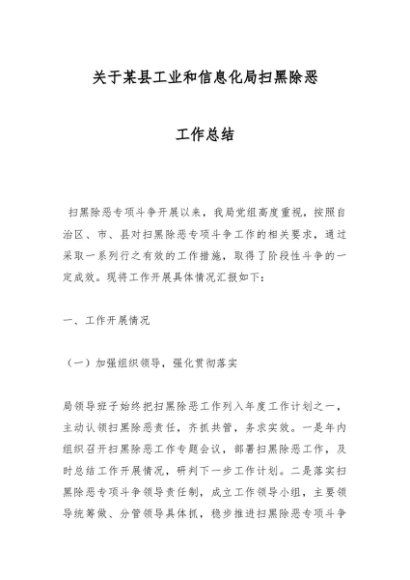 关于某县工业和信息化局扫黑除恶

工作总结

扫黑除恶专项斗争开展以来，我局党组高度重视，按照自治区、市、县对扫黑除恶专项斗争工作的相关要求，通过采取一系列行之有效的工作措施，取得了阶段性斗争的一定成效。现将工作开展具体情况汇报如下：

一、工作开展情况

（一）加强组织领导，强化贯彻落实

局领导班子始终把扫黑除恶工作列入年度工作计划之一，主动认领扫黑除恶责任，齐抓共管，务求实效。一是年内组织召开扫黑除恶工作专题会议，部署扫黑除恶工作，及时总结工作开展情况，研判下一步工作计划。二是落实扫黑除恶专项斗争领导责任制，成立工作领导小组，主要领导统筹做、分管领导具体抓，稳步推进扫黑除恶专项斗争